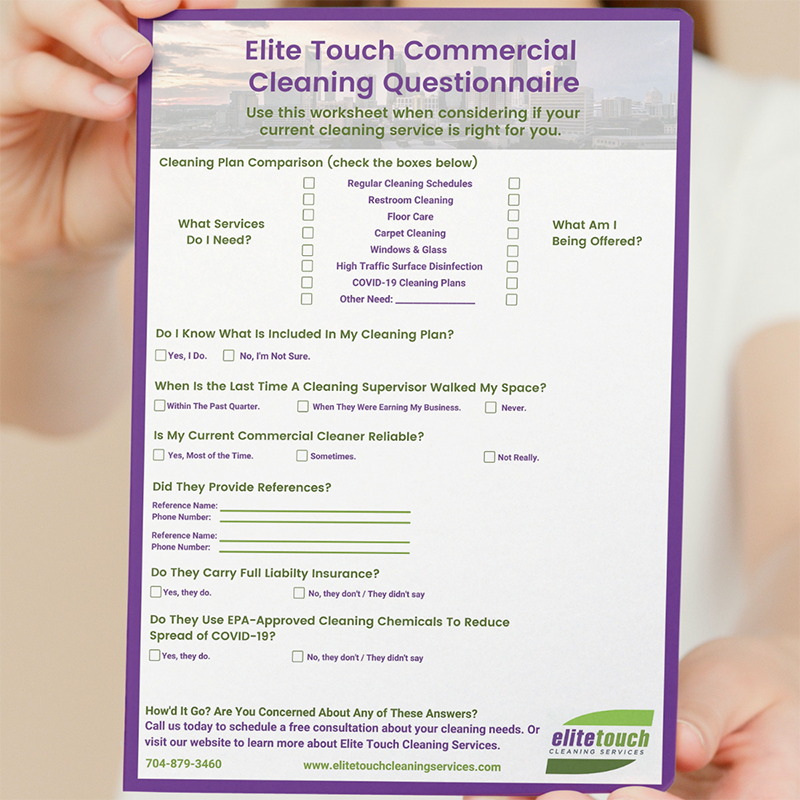 Elite Touch Commercial Cleaning Questionnaire

Use this worksheet when considering if your current cleaning service is right for you.

Cleaning Plan Comparison (check the boxes below)

What Services Do I Need?

☐ Regular Cleaning Schedules ☐
☐ Restroom Cleaning ☐
☐ Floor Care ☐
☐ Carpet Cleaning ☐
☐ Windows & Glass ☐
☐ High Traffic Surface Disinfection ☐
☐ COVID-19 Cleaning Plans ☐
☐ Other Need: ____ ☐

What Am I Being Offered?

Do I Know What Is Included In My Cleaning Plan?

☐ Yes, I Do. ☐ No, I'm Not Sure.

When Is the Last Time A Cleaning Supervisor Walked My Space?

☐ Within The Past Quarter. ☐ When They Were Earning My Business. ☐ Never.

Is My Current Commercial Cleaner Reliable?

☐ Yes, Most of the Time. ☐ Sometimes. ☐ Not Really.

Did They Provide References?

Reference Name: ____
Phone Number: ____

Reference Name: ____
Phone Number: ____

Do They Carry Full Liabilty Insurance?

☐ Yes, they do. ☐ No, they don't / They didn't say

Do They Use EPA-Approved Cleaning Chemicals To Reduce Spread of COVID-19?

☐ Yes, they do. ☐ No, they don't / They didn't say

How'd It Go? Are You Concerned About Any of These Answers?

Call us today to schedule a free consultation about your cleaning needs. Or visit our website to learn more about Elite Touch Cleaning Services.

704-879-3460 www.elitetouchcleaningservices.com

elitetouch
CLEANING SERVICES